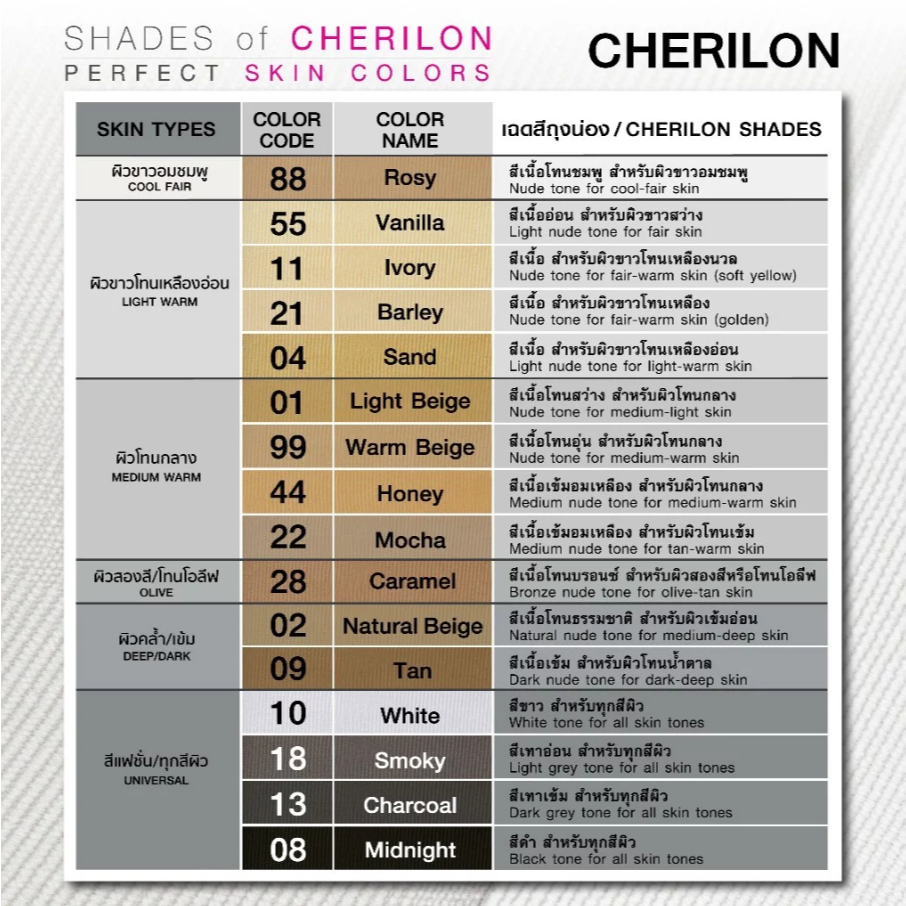 SHADES of CHERILON
PERFECT SKIN COLORS

CHERILON

| SKIN TYPES | COLOR CODE | COLOR NAME | เฉดสีถุงน่อง / CHERILON SHADES |
|---|---|---|---|
| ผิวขาวอมชมพู COOL FAIR | 88 | Rosy | สีเนื้อโทนชมพู สำหรับผิวขาวอมชมพู Nude tone for cool-fair skin |
| ผิวขาวโทนเหลืองอ่อน LIGHT WARM | 55 | Vanilla | สีเนื้ออ่อน สำหรับผิวขาวสว่าง Light nude tone for fair skin |
| | 11 | Ivory | สีเนื้อ สำหรับผิวขาวโทนเหลืองนวล Nude tone for fair-warm skin (soft yellow) |
| | 21 | Barley | สีเนื้อ สำหรับผิวขาวโทนเหลือง Nude tone for fair-warm skin (golden) |
| | 04 | Sand | สีเนื้อ สำหรับผิวขาวโทนเหลืองอ่อน Light nude tone for light-warm skin |
| ผิวโทนกลาง MEDIUM WARM | 01 | Light Beige | สีเนื้อโทนสว่าง สำหรับผิวโทนกลาง Nude tone for medium-light skin |
| | 99 | Warm Beige | สีเนื้อโทนอุ่น สำหรับผิวโทนกลาง Nude tone for medium-warm skin |
| | 44 | Honey | สีเนื้อเข้มอมเหลือง สำหรับผิวโทนกลาง Medium nude tone for medium-warm skin |
| | 22 | Mocha | สีเนื้อเข้มอมเหลือง สำหรับผิวโทนเข้ม Medium nude tone for tan-warm skin |
| ผิวสองสี/โทนโอลีฟ OLIVE | 28 | Caramel | สีเนื้อโทนบรอนซ์ สำหรับผิวสองสีหรือโทนโอลีฟ Bronze nude tone for olive-tan skin |
| ผิวคล้ำ/เข้ม DEEP/DARK | 02 | Natural Beige | สีเนื้อโทนธรรมชาติ สำหรับผิวเข้มอ่อน Natural nude tone for medium-deep skin |
| | 09 | Tan | สีเนื้อเข้ม สำหรับผิวโทนน้ำตาล Dark nude tone for dark-deep skin |
| สีแฟชั่น/ทุกสีผิว UNIVERSAL | 10 | White | สีขาว สำหรับทุกสีผิว White tone for all skin tones |
| | 18 | Smoky | สีเทาอ่อน สำหรับทุกสีผิว Light grey tone for all skin tones |
| | 13 | Charcoal | สีเทาเข้ม สำหรับทุกสีผิว Dark grey tone for all skin tones |
| | 08 | Midnight | สีดำ สำหรับทุกสีผิว Black tone for all skin tones |